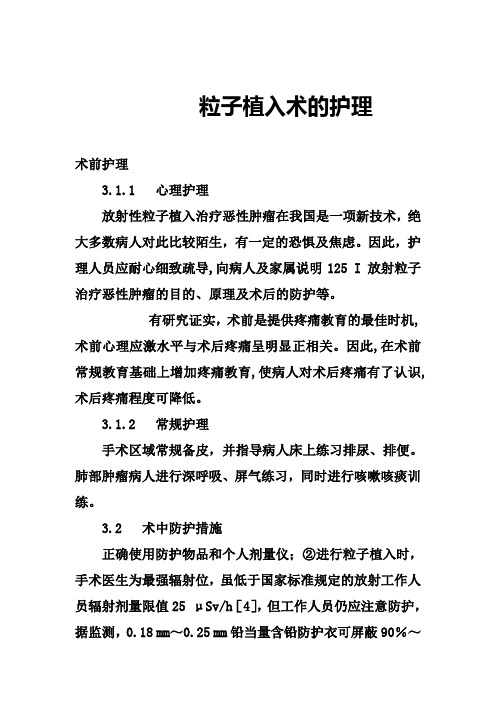 粒子植入术的护理

术前护理

3.1.1　心理护理

放射性粒子植入治疗恶性肿瘤在我国是一项新技术，绝大多数病人对此比较陌生，有一定的恐惧及焦虑。因此，护理人员应耐心细致疏导，向病人及家属说明 125 I 放射粒子治疗恶性肿瘤的目的、原理及术后的防护等。

有研究证实，术前是提供疼痛教育的最佳时机，术前心理应激水平与术后疼痛呈明显正相关。因此，在术前常规教育基础上增加疼痛教育，使病人对术后疼痛有了认识，术后疼痛程度可降低。

3.1.2　常规护理

手术区域常规备皮，并指导病人床上练习排尿、排便。肺部肿瘤病人进行深呼吸、屏气练习，同时进行咳嗽咳痰训练。

3.2　术中防护措施

正确使用防护物品和个人剂量仪；②进行粒子植入时，手术医生为最强辐射位，虽低于国家标准规定的放射工作人员辐射剂量限值 25 μSv/h［4］，但工作人员仍应注意防护，据监测，0.18 ㎜～0.25 ㎜ 铅当量含铅防护衣可屏蔽 90%～